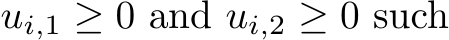 $u_{i,1} \geq 0$ and $u_{i,2} \geq 0$ such